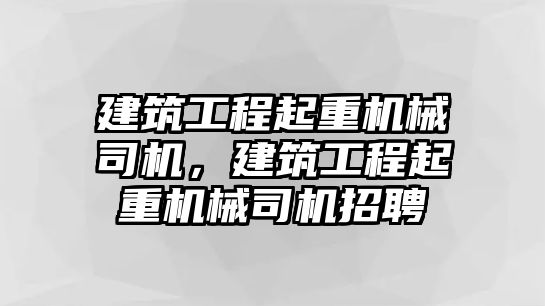 建筑工程起重机械司机，建筑工程起重机械司机招聘